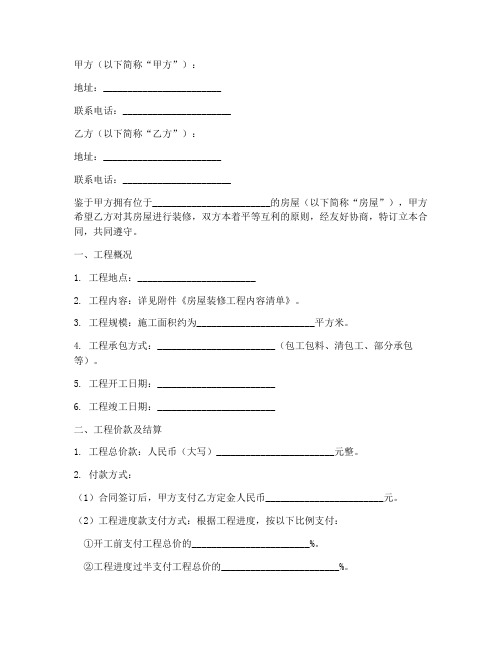 甲方（以下简称“甲方”）：

地址：________________________

联系电话：______________________

乙方（以下简称“乙方”）：

地址：________________________

联系电话：______________________

鉴于甲方拥有位于________________________的房屋（以下简称“房屋”），甲方希望乙方对其房屋进行装修，双方本着平等互利的原则，经友好协商，特订立本合同，共同遵守。

一、工程概况

1. 工程地点：________________________

2. 工程内容：详见附件《房屋装修工程内容清单》。

3. 工程规模：施工面积约为________________________平方米。

4. 工程承包方式：________________________（包工包料、清包工、部分承包等）。

5. 工程开工日期：________________________

6. 工程竣工日期：________________________

二、工程价款及结算

1. 工程总价款：人民币（大写）________________________元整。

2. 付款方式：

（1）合同签订后，甲方支付乙方定金人民币________________________元。

（2）工程进度款支付方式：根据工程进度，按以下比例支付：

①开工前支付工程总价的________________________%。

②工程进度过半支付工程总价的________________________%。